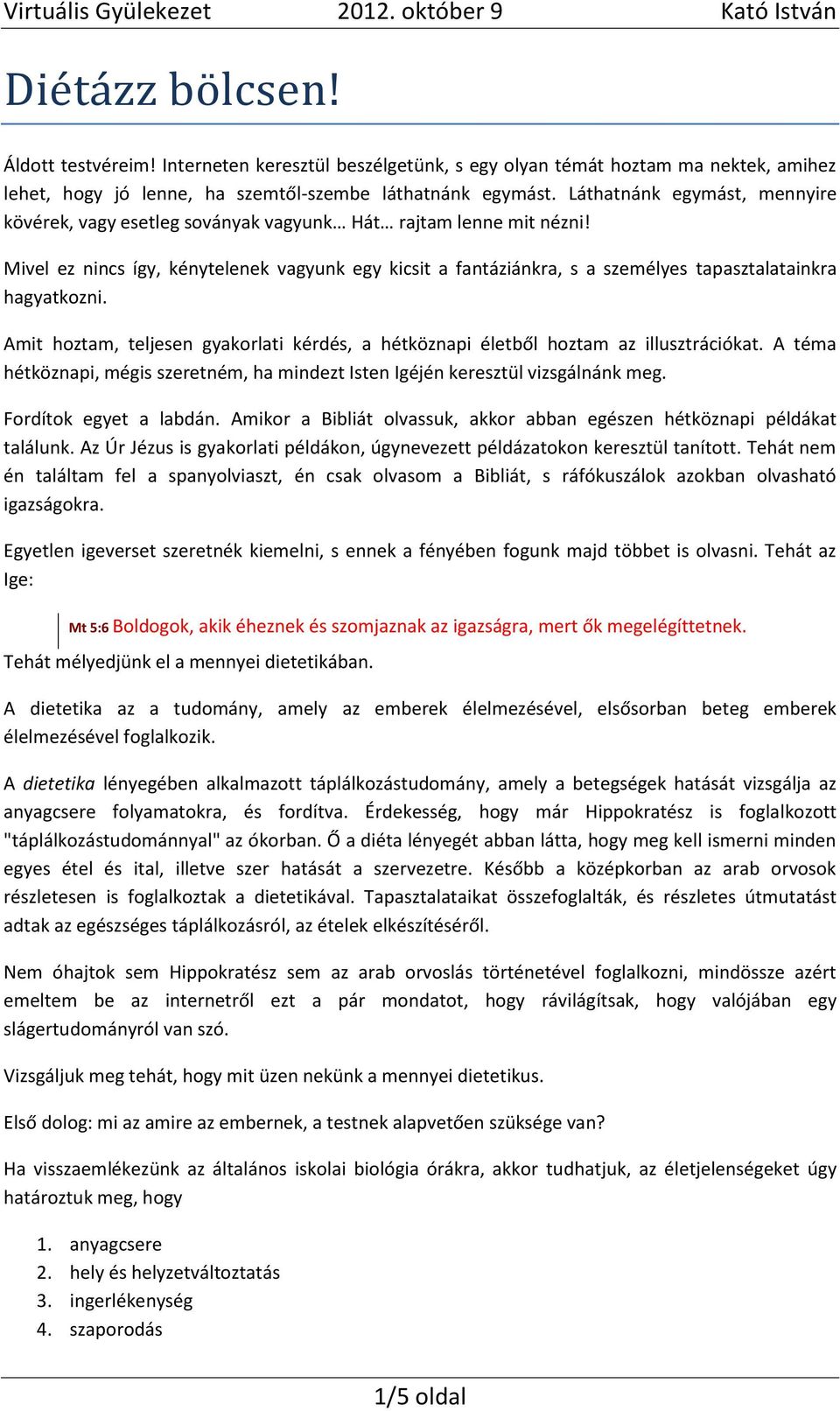 Virtuális Gyülekezet 2012. október 9 Kató István

Diétázz bölcsen!

Áldott testvéreim! Interneten keresztül beszélgetünk, s egy olyan témát hoztam ma nektek, amihez lehet, hogy jó lenne, ha szemtől-szembe láthatnánk egymást. Láthatnánk egymást, mennyire kövérek, vagy esetleg soványak vagyunk… Hát… rajtam lenne mit nézni!

Mivel ez nincs így, kénytelenek vagyunk egy kicsit a fantáziánkra, s a személyes tapasztalatainkra hagyatkozni.

Amit hoztam, teljesen gyakorlati kérdés, a hétköznapi életből hoztam az illusztrációkat. A téma hétköznapi, mégis szeretném, ha mindezt Isten Igéjén keresztül vizsgálnánk meg.

Fordítok egyet a labdán. Amikor a Bibliát olvassuk, akkor abban egészen hétköznapi példákat találunk. Az Úr Jézus is gyakorlati példákon, úgynevezett példázatokon keresztül tanított. Tehát nem én találtam fel a spanyolviaszt, én csak olvasom a Bibliát, s ráfókuszálok azokban olvasható igazságokra.

Egyetlen igeverset szeretnék kiemelni, s ennek a fényében fogunk majd többet is olvasni. Tehát az Ige:

Mt 5:6 Boldogok, akik éheznek és szomjaznak az igazságra, mert ők megelégíttetnek.

Tehát mélyedjünk el a mennyei dietetikában.

A dietetika az a tudomány, amely az emberek élelmezésével, elsősorban beteg emberek élelmezésével foglalkozik.

A dietetika lényegében alkalmazott táplálkozástudomány, amely a betegségek hatását vizsgálja az anyagcsere folyamatokra, és fordítva. Érdekesség, hogy már Hippokratész is foglalkozott "táplálkozástudománnyal" az ókorban. Ő a diéta lényegét abban látta, hogy meg kell ismerni minden egyes étel és ital, illetve szer hatását a szervezetre. Később a középkorban az arab orvosok részletesen is foglalkoztak a dietetikával. Tapasztalataikat összefoglalták, és részletes útmutatást adtak az egészséges táplálkozásról, az ételek elkészítéséről.

Nem óhajtok sem Hippokratész sem az arab orvoslás történetével foglalkozni, mindössze azért emeltem be az internetről ezt a pár mondatot, hogy rávilágítsak, hogy valójában egy slágertudományról van szó.

Vizsgáljuk meg tehát, hogy mit üzen nekünk a mennyei dietetikus.

Első dolog: mi az amire az embernek, a testnek alapvetően szüksége van?

Ha visszaemlékezünk az általános iskolai biológia órákra, akkor tudhatjuk, az életjelenségeket úgy határoztuk meg, hogy

1. anyagcsere
2. hely és helyzetváltoztatás
3. ingerlékenység
4. szaporodás

1/5 oldal